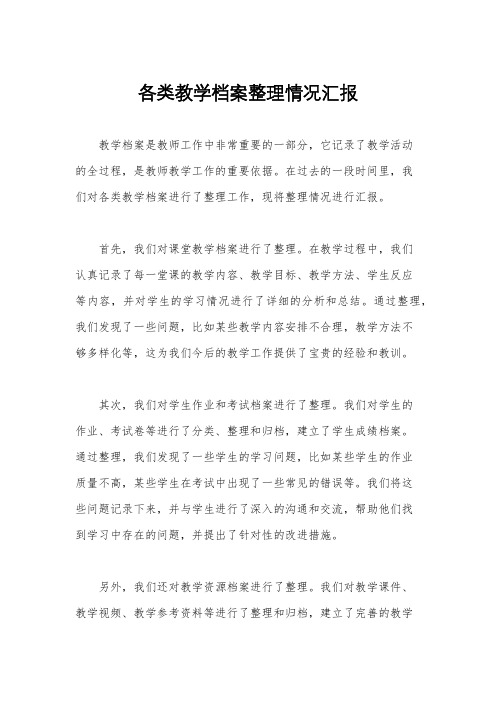 各类教学档案整理情况汇报

教学档案是教师工作中非常重要的一部分，它记录了教学活动的全过程，是教师教学工作的重要依据。在过去的一段时间里，我们对各类教学档案进行了整理工作，现将整理情况进行汇报。

首先，我们对课堂教学档案进行了整理。在教学过程中，我们认真记录了每一堂课的教学内容、教学目标、教学方法、学生反应等内容，并对学生的学习情况进行了详细的分析和总结。通过整理，我们发现了一些问题，比如某些教学内容安排不合理，教学方法不够多样化等，这为我们今后的教学工作提供了宝贵的经验和教训。

其次，我们对学生作业和考试档案进行了整理。我们对学生的作业、考试卷等进行了分类、整理和归档，建立了学生成绩档案。通过整理，我们发现了一些学生的学习问题，比如某些学生的作业质量不高，某些学生在考试中出现了一些常见的错误等。我们将这些问题记录下来，并与学生进行了深入的沟通和交流，帮助他们找到学习中存在的问题，并提出了针对性的改进措施。

另外，我们还对教学资源档案进行了整理。我们对教学课件、教学视频、教学参考资料等进行了整理和归档，建立了完善的教学